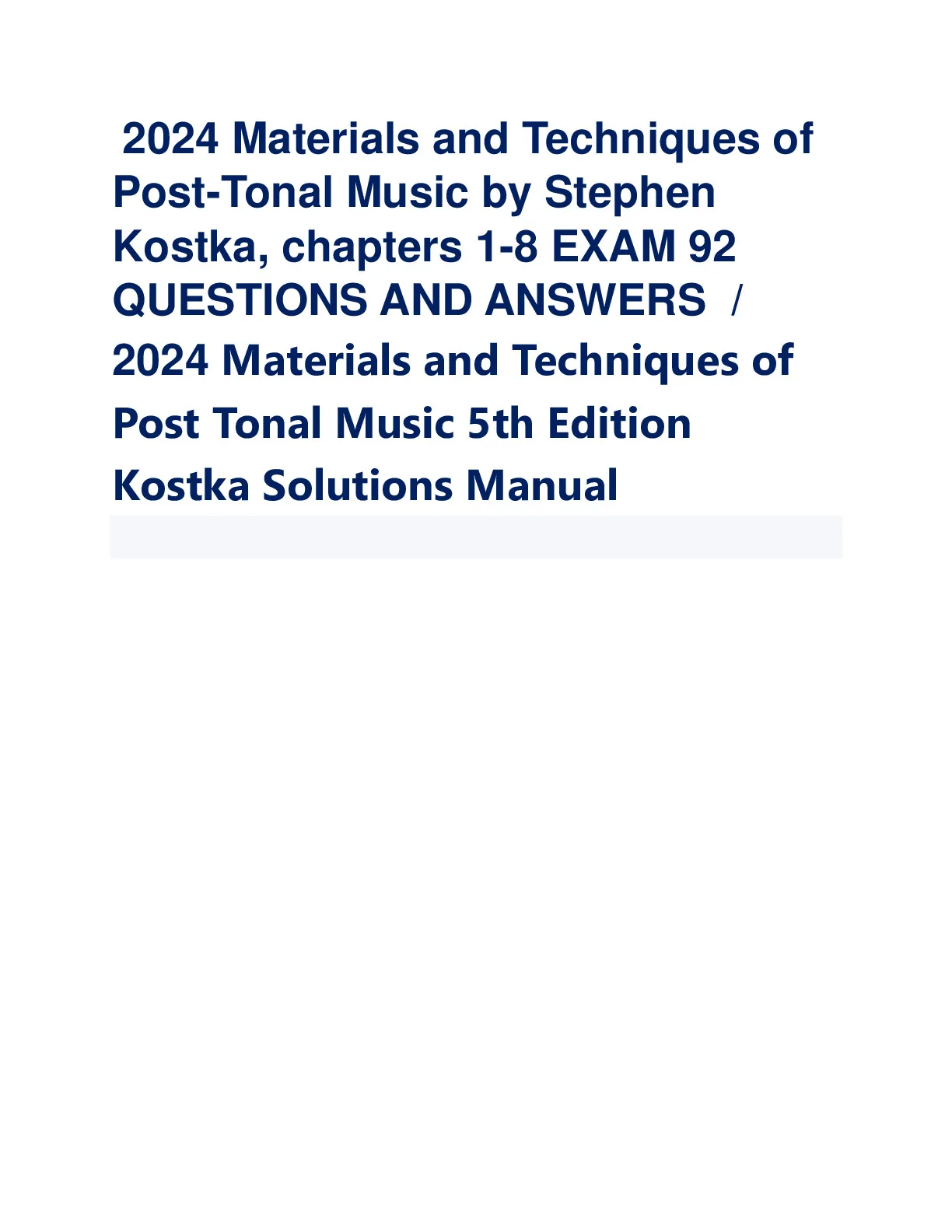 2024 Materials and Techniques of Post-Tonal Music by Stephen Kostka, chapters 1-8 EXAM 92 QUESTIONS AND ANSWERS /
2024 Materials and Techniques of Post Tonal Music 5th Edition Kostka Solutions Manual